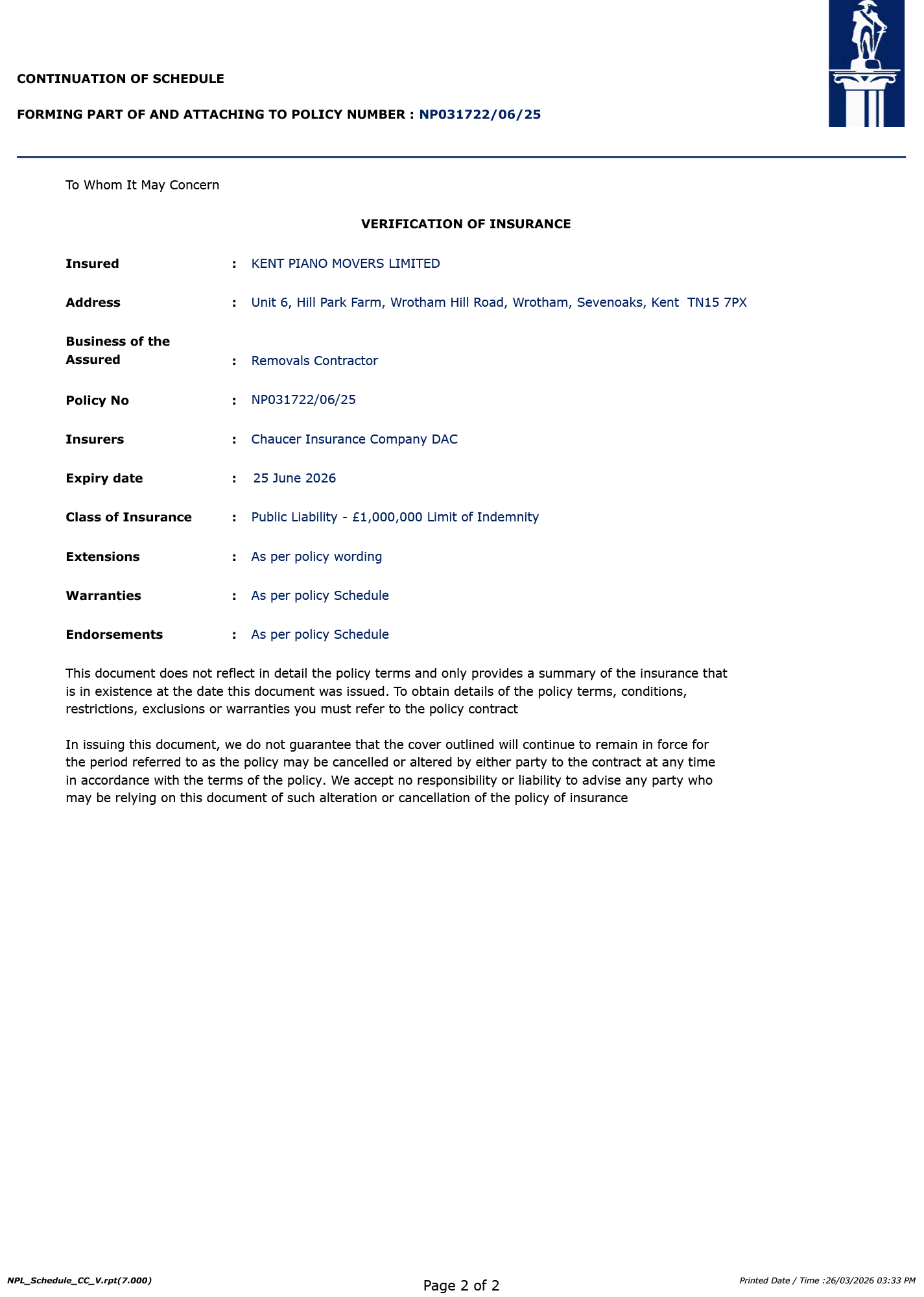 CONTINUATION OF SCHEDULE

FORMING PART OF AND ATTACHING TO POLICY NUMBER : NP031722/06/25

To Whom It May Concern

VERIFICATION OF INSURANCE

Insured : KENT PIANO MOVERS LIMITED

Address : Unit 6, Hill Park Farm, Wrotham Hill Road, Wrotham, Sevenoaks, Kent TN15 7PX

Business of the Assured : Removals Contractor

Policy No : NP031722/06/25

Insurers : Chaucer Insurance Company DAC

Expiry date : 25 June 2026

Class of Insurance : Public Liability - £1,000,000 Limit of Indemnity

Extensions : As per policy wording

Warranties : As per policy Schedule

Endorsements : As per policy Schedule

This document does not reflect in detail the policy terms and only provides a summary of the insurance that is in existence at the date this document was issued. To obtain details of the policy terms, conditions, restrictions, exclusions or warranties you must refer to the policy contract

In issuing this document, we do not guarantee that the cover outlined will continue to remain in force for the period referred to as the policy may be cancelled or altered by either party to the contract at any time in accordance with the terms of the policy. We accept no responsibility or liability to advise any party who may be relying on this document of such alteration or cancellation of the policy of insurance

NPL_Schedule_CC_V.rpt(7.000)

Page 2 of 2

Printed Date / Time :26/03/2026 03:33 PM